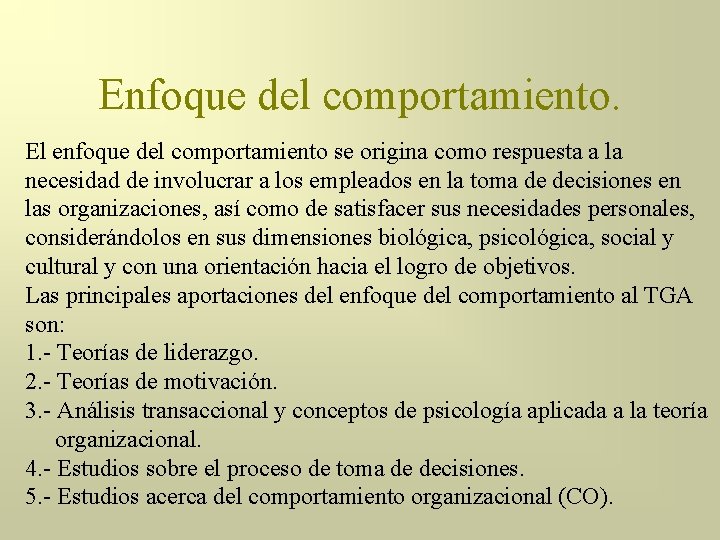 Enfoque del comportamiento.

El enfoque del comportamiento se origina como respuesta a la necesidad de involucrar a los empleados en la toma de decisiones en las organizaciones, así como de satisfacer sus necesidades personales, considerándolos en sus dimensiones biológica, psicológica, social y cultural y con una orientación hacia el logro de objetivos.
Las principales aportaciones del enfoque del comportamiento al TGA son:
1.- Teorías de liderazgo.
2.- Teorías de motivación.
3.- Análisis transaccional y conceptos de psicología aplicada a la teoría organizacional.
4.- Estudios sobre el proceso de toma de decisiones.
5.- Estudios acerca del comportamiento organizacional (CO).